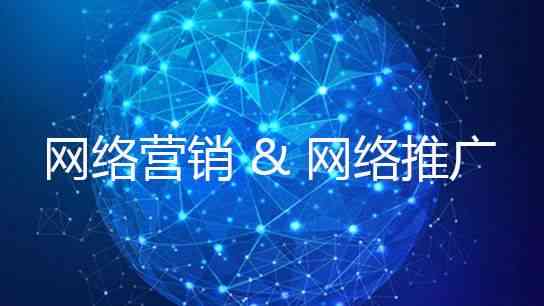 网络营销 & 网络推广